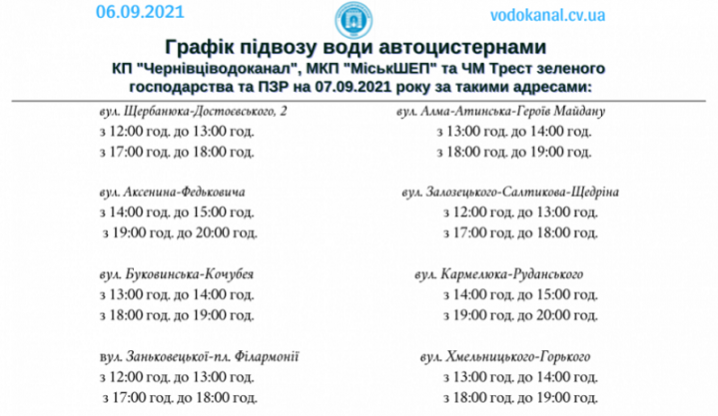 06.09.2021

vodokanal.cv.ua

Графік підвозу води автоцистернами
КП "Чернівціводоканал", МКП "МіськШЕП" та ЧМ Трест зеленого господарства та ПЗР на 07.09.2021 року за такими адресами:

вул. Щербанюка-Достоєвського, 2
з 12:00 год. до 13:00 год.
з 17:00 год. до 18:00 год.

вул. Аксенина-Федьковича
з 14:00 год. до 15:00 год.
з 19:00 год. до 20:00 год.

вул. Буковинська-Кочубея
з 13:00 год. до 14:00 год.
з 18:00 год. до 19:00 год.

вул. Заньковецької-пл. Філармонії
з 12:00 год. до 13:00 год.
з 17:00 год. до 18:00 год.

вул. Алма-Атинська-Героїв Майдану
з 13:00 год. до 14:00 год.
з 18:00 год. до 19:00 год.

вул. Залозецького-Салтикова-Щедріна
з 12:00 год. до 13:00 год.
з 17:00 год. до 18:00 год.

вул. Кармелюка-Руданського
з 14:00 год. до 15:00 год.
з 19:00 год. до 20:00 год.

вул. Хмельницького-Горького
з 13:00 год. до 14:00 год.
з 18:00 год. до 19:00 год.